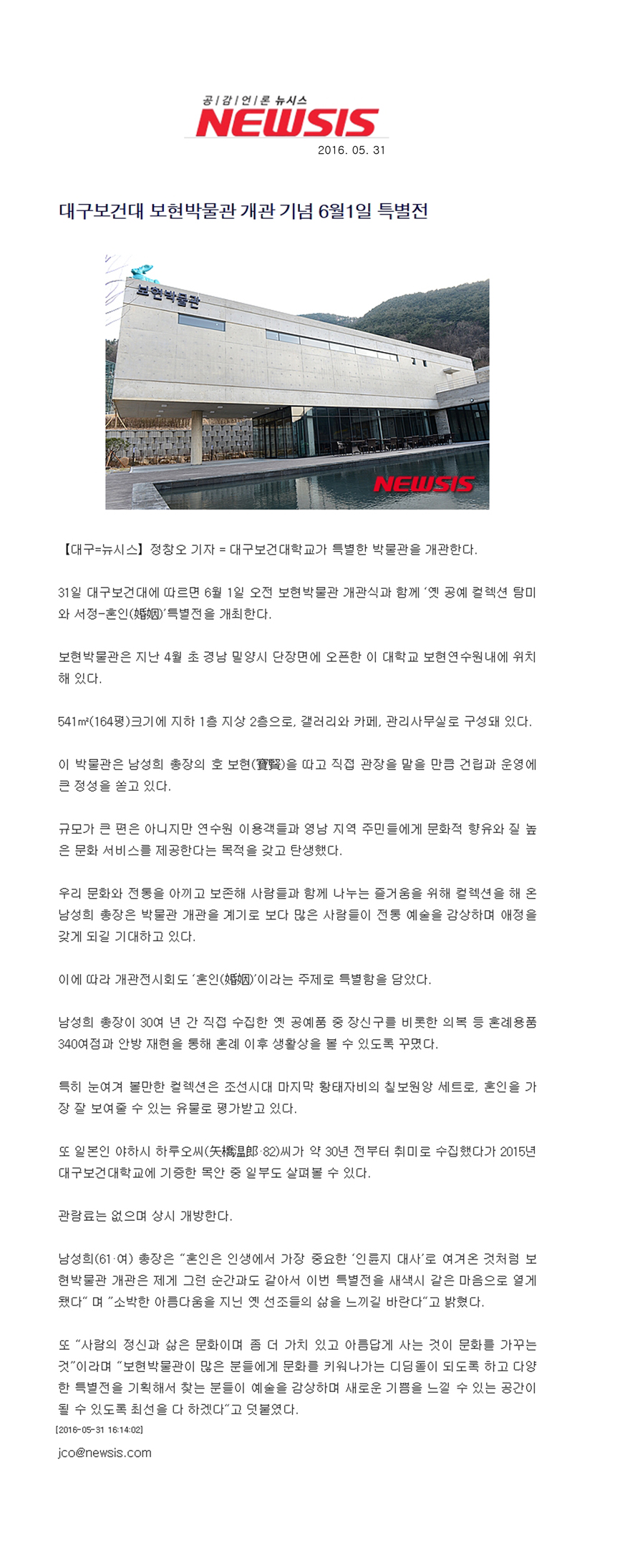 공|감|언|론 뉴시스
NEWSIS
2016. 05. 31

대구보건대 보현박물관 개관 기념 6월1일 특별전

보현박물관
NEWSIS

【대구=뉴시스】정창오 기자 = 대구보건대학교가 특별한 박물관을 개관한다.

31일 대구보건대에 따르면 6월 1일 오전 보현박물관 개관식과 함께 '옛 공예 컬렉션 탐미와 서정-혼인(婚姻)'특별전을 개최한다.

보현박물관은 지난 4월 초 경남 밀양시 단장면에 오픈한 이 대학교 보현연수원내에 위치해 있다.

541㎡(164평)크기에 지하 1층 지상 2층으로, 갤러리와 카페, 관리사무실로 구성돼 있다.

이 박물관은 남성희 총장의 호 보현(寶賢)을 따고 직접 관장을 맡을 만큼 건립과 운영에 큰 정성을 쏟고 있다.

규모가 큰 편은 아니지만 연수원 이용객들과 영남 지역 주민들에게 문화적 향유와 질 높은 문화 서비스를 제공한다는 목적을 갖고 탄생했다.

우리 문화와 전통을 아끼고 보존해 사람들과 함께 나누는 즐거움을 위해 컬렉션을 해 온 남성희 총장은 박물관 개관을 계기로 보다 많은 사람들이 전통 예술을 감상하며 애정을 갖게 되길 기대하고 있다.

이에 따라 개관전시회도 '혼인(婚姻)'이라는 주제로 특별함을 담았다.

남성희 총장이 30여 년 간 직접 수집한 옛 공예품 중 장신구를 비롯한 의복 등 혼례용품 340여점과 안방 재현을 통해 혼례 이후 생활상을 볼 수 있도록 꾸몄다.

특히 눈여겨 볼만한 컬렉션은 조선시대 마지막 황태자비의 칠보원앙 세트로, 혼인을 가장 잘 보여줄 수 있는 유물로 평가받고 있다.

또 일본인 야하시 하루오씨(矢橋温郎·82)씨가 약 30년 전부터 취미로 수집했다가 2015년 대구보건대학교에 기증한 목안 중 일부도 살펴볼 수 있다.

관람료는 없으며 상시 개방한다.

남성희(61·여) 총장은 "혼인은 인생에서 가장 중요한 '인륜지 대사'로 여겨온 것처럼 보현박물관 개관은 제게 그런 순간과도 같아서 이번 특별전을 새색시 같은 마음으로 열게 됐다" 며 "소박한 아름다움을 지닌 옛 선조들의 삶을 느끼길 바란다"고 밝혔다.

또 "사람의 정신과 삶은 문화이며 좀 더 가치 있고 아름답게 사는 것이 문화를 가꾸는 것"이라며 "보현박물관이 많은 분들에게 문화를 키워나가는 디딤돌이 되도록 하고 다양한 특별전을 기획해서 찾는 분들이 예술을 감상하며 새로운 기쁨을 느낄 수 있는 공간이 될 수 있도록 최선을 다 하겠다"고 덧붙였다.
[2016-05-31 16:14:02]
jco@newsis.com